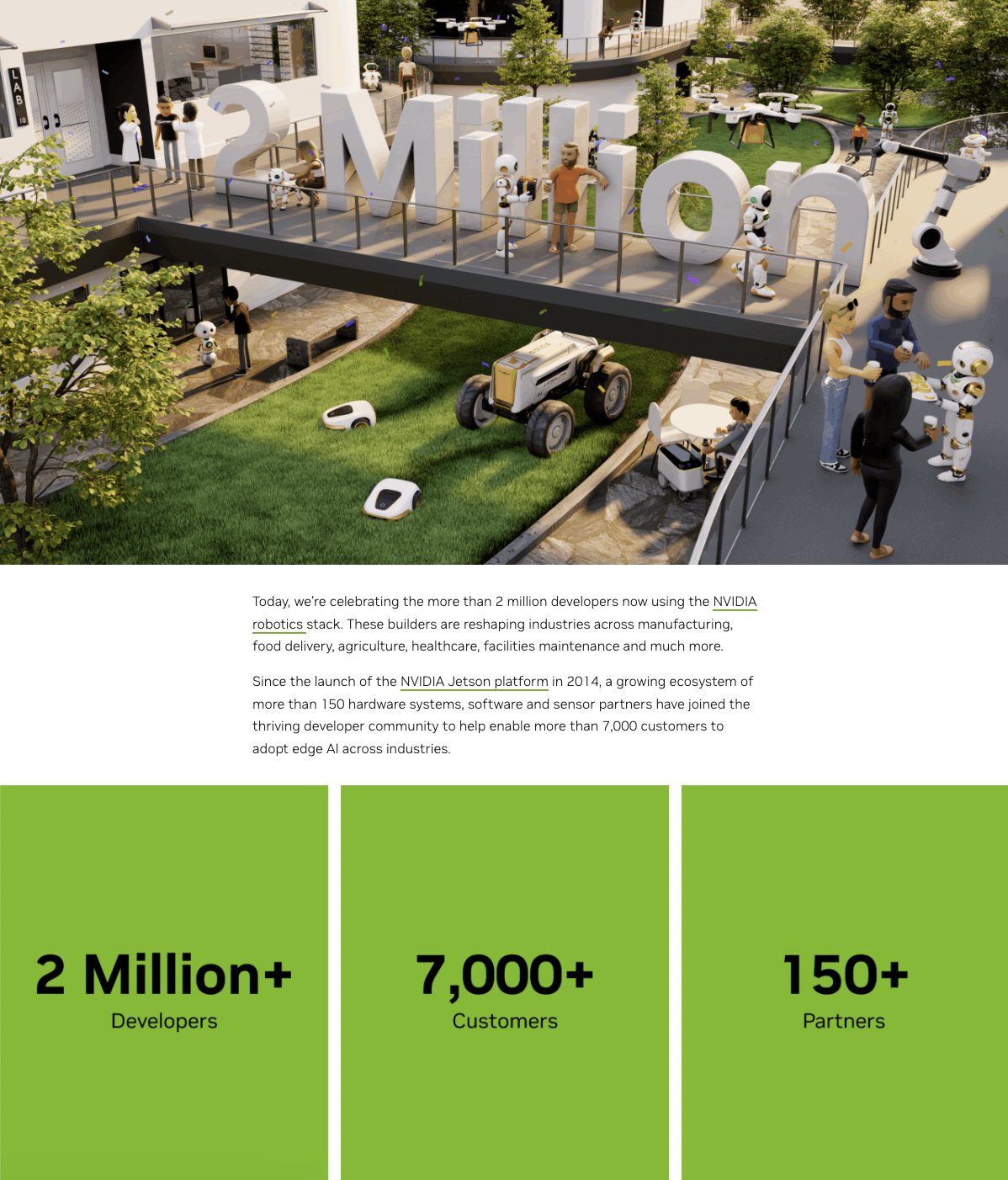 LAB 10

2 Million

Today, we're celebrating the more than 2 million developers now using the NVIDIA robotics stack. These builders are reshaping industries across manufacturing, food delivery, agriculture, healthcare, facilities maintenance and much more.

Since the launch of the NVIDIA Jetson platform in 2014, a growing ecosystem of more than 150 hardware systems, software and sensor partners have joined the thriving developer community to help enable more than 7,000 customers to adopt edge AI across industries.

2 Million+
Developers

7,000+
Customers

150+
Partners